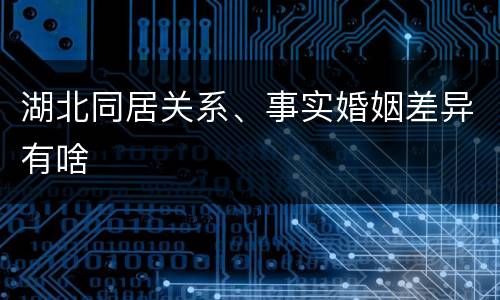 湖北同居关系、事实婚姻差异有啥